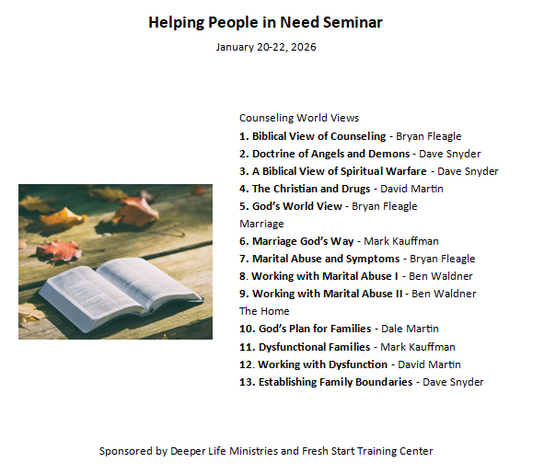 Helping People in Need Seminar

January 20-22, 2026

Counseling World Views

1. Biblical View of Counseling - Bryan Fleagle

2. Doctrine of Angels and Demons - Dave Snyder

3. A Biblical View of Spiritual Warfare - Dave Snyder

4. The Christian and Drugs - David Martin

5. God's World View - Bryan Fleagle

Marriage

6. Marriage God's Way - Mark Kauffman

7. Marital Abuse and Symptoms - Bryan Fleagle

8. Working with Marital Abuse I - Ben Waldner

9. Working with Marital Abuse II - Ben Waldner

The Home

10. God's Plan for Families - Dale Martin

11. Dysfunctional Families - Mark Kauffman

12. Working with Dysfunction - David Martin

13. Establishing Family Boundaries - Dave Snyder

Sponsored by Deeper Life Ministries and Fresh Start Training Center